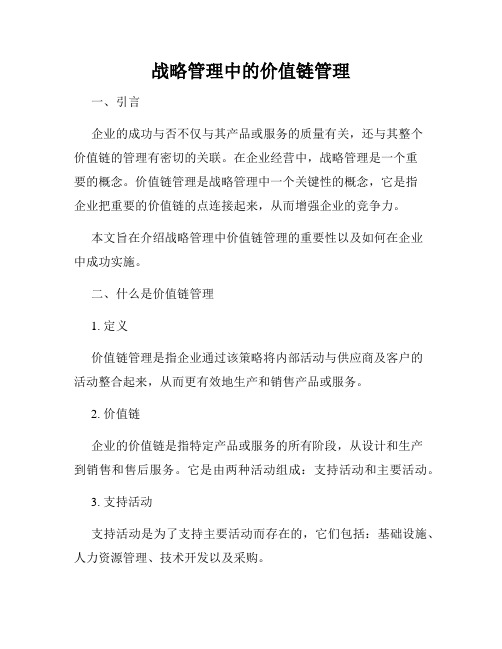 战略管理中的价值链管理

一、引言

企业的成功与否不仅与其产品或服务的质量有关，还与其整个价值链的管理有密切的关联。在企业经营中，战略管理是一个重要的概念。价值链管理是战略管理中一个关键性的概念，它是指企业把重要的价值链的点连接起来，从而增强企业的竞争力。

本文旨在介绍战略管理中价值链管理的重要性以及如何在企业中成功实施。

二、什么是价值链管理

1. 定义

价值链管理是指企业通过该策略将内部活动与供应商及客户的活动整合起来，从而更有效地生产和销售产品或服务。

2. 价值链

企业的价值链是指特定产品或服务的所有阶段，从设计和生产到销售和售后服务。它是由两种活动组成：支持活动和主要活动。

3. 支持活动

支持活动是为了支持主要活动而存在的，它们包括：基础设施、人力资源管理、技术开发以及采购。